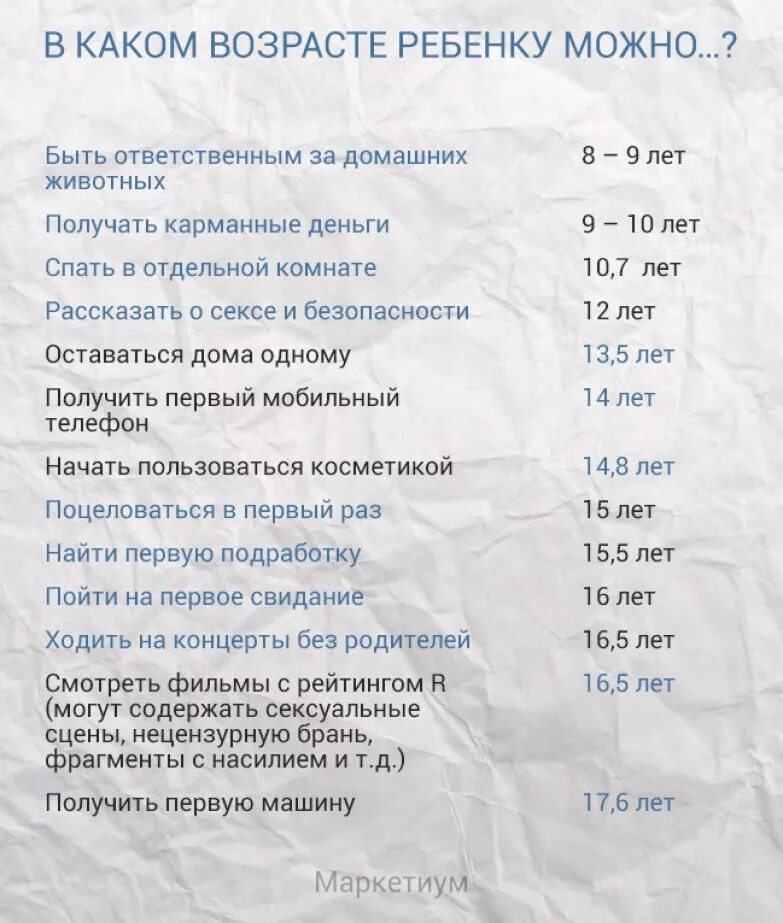 В КАКОМ ВОЗРАСТЕ РЕБЕНКУ МОЖНО...?

| | |
|---|---|
| Быть ответственным за домашних животных | 8 – 9 лет |
| Получать карманные деньги | 9 – 10 лет |
| Спать в отдельной комнате | 10,7 лет |
| Рассказать о сексе и безопасности | 12 лет |
| Оставаться дома одному | 13,5 лет |
| Получить первый мобильный телефон | 14 лет |
| Начать пользоваться косметикой | 14,8 лет |
| Поцеловаться в первый раз | 15 лет |
| Найти первую подработку | 15,5 лет |
| Пойти на первое свидание | 16 лет |
| Ходить на концерты без родителей | 16,5 лет |
| Смотреть фильмы с рейтингом R (могут содержать сексуальные сцены, нецензурную брань, фрагменты с насилием и т.д.) | 16,5 лет |
| Получить первую машину | 17,6 лет |

Маркетиум